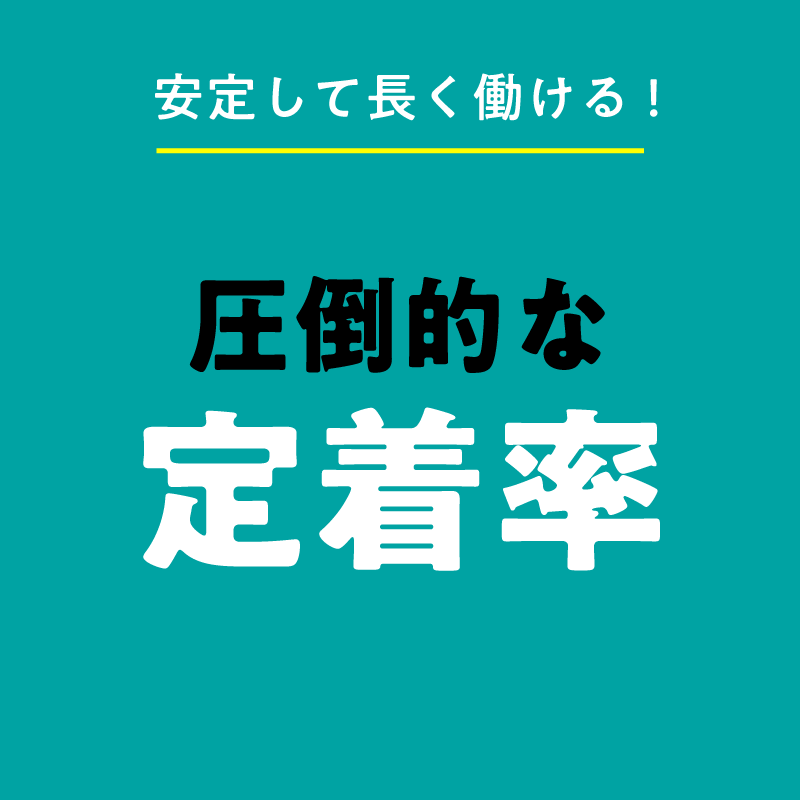 安定して長く働ける！

圧倒的な
定着率